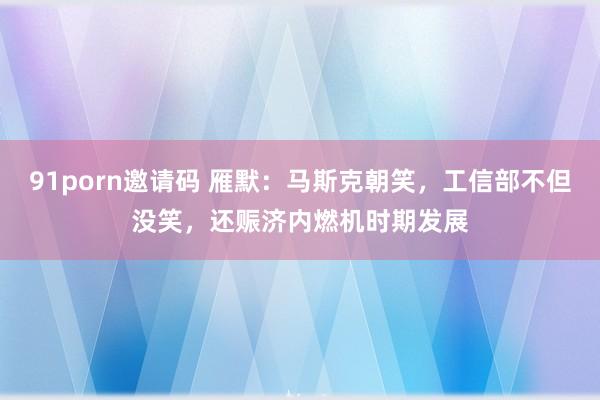 91porn邀请码 雁默：马斯克朝笑，工信部不但没笑，还赈济内燃机时期发展